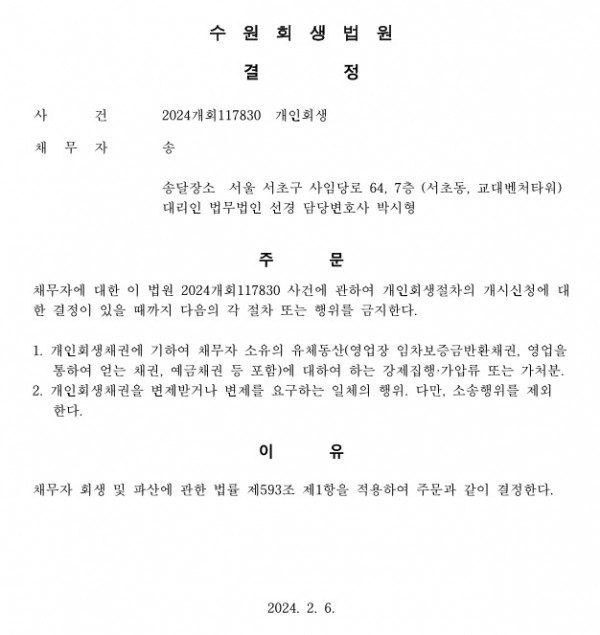 수 원 회 생 법 원

결 정

사 건 2024개회117830 개인회생

채 무 자 송

송달장소 서울 서초구 사임당로 64, 7층 (서초동, 교대벤처타워)
대리인 법무법인 선경 담당변호사 박시형

주 문

채무자에 대한 이 법원 2024개회117830 사건에 관하여 개인회생절차의 개시신청에 대한 결정이 있을 때까지 다음의 각 절차 또는 행위를 금지한다.

1. 개인회생채권에 기하여 채무자 소유의 유체동산(영업장 임차보증금반환채권, 영업을 통하여 얻는 채권, 예금채권 등 포함)에 대하여 하는 강제집행·가압류 또는 가처분.
2. 개인회생채권을 변제받거나 변제를 요구하는 일체의 행위. 다만, 소송행위를 제외한다.

이 유

채무자 회생 및 파산에 관한 법률 제593조 제1항을 적용하여 주문과 같이 결정한다.

2024. 2. 6.